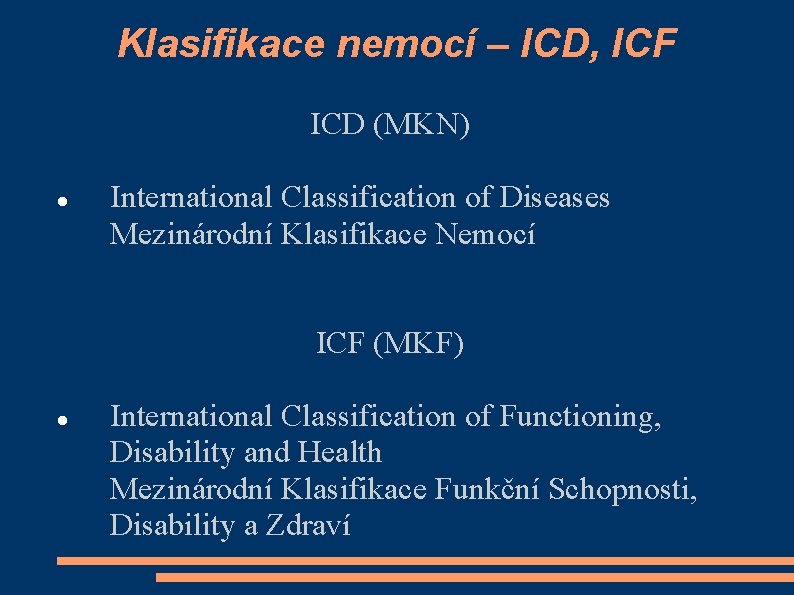 Klasifikace nemocí – ICD, ICF

ICD (MKN)

• International Classification of Diseases
Mezinárodní Klasifikace Nemocí

ICF (MKF)

• International Classification of Functioning, Disability and Health
Mezinárodní Klasifikace Funkční Schopnosti, Disability a Zdraví